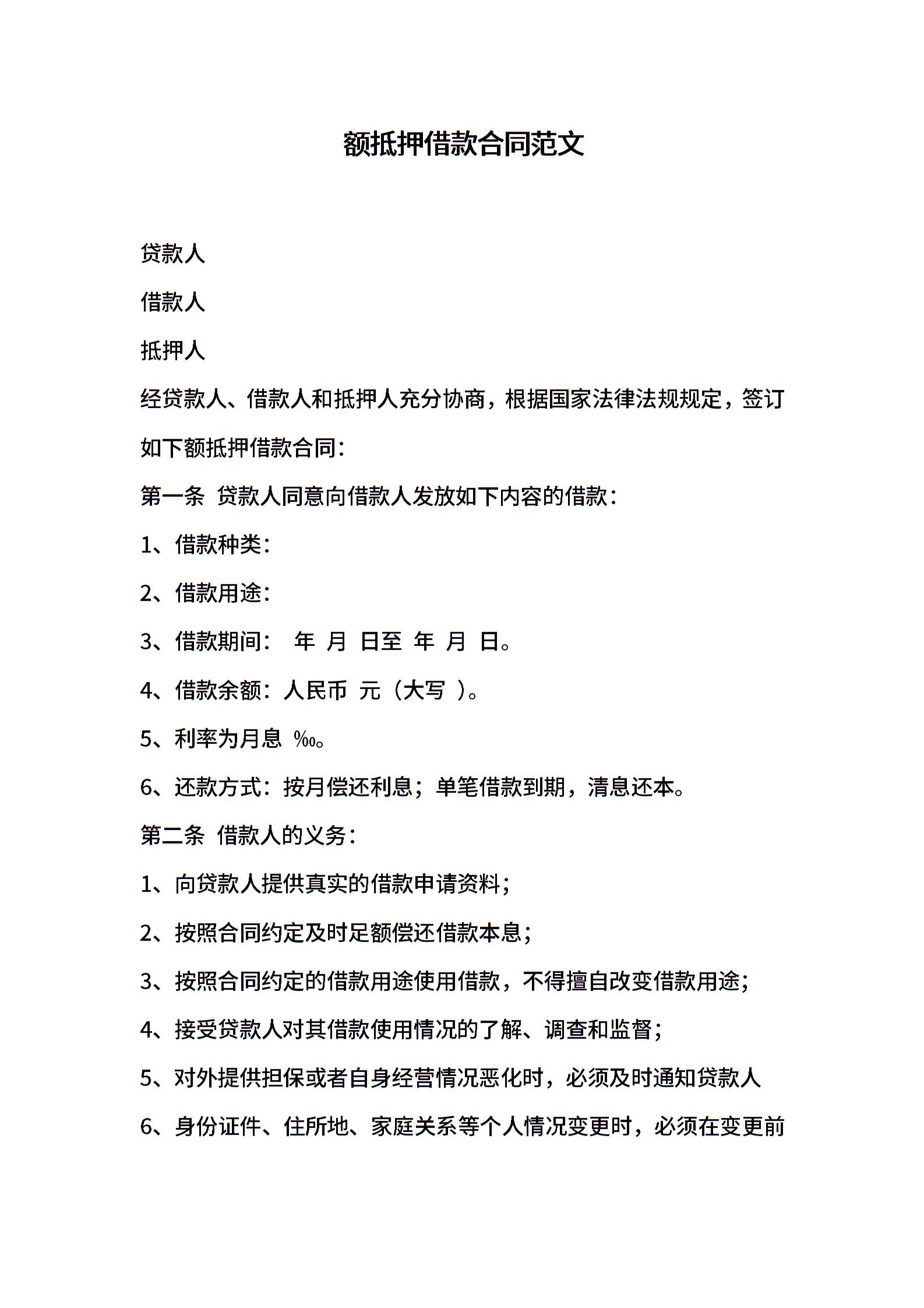 额抵押借款合同范文

贷款人

借款人

抵押人

经贷款人、借款人和抵押人充分协商，根据国家法律法规规定，签订如下额抵押借款合同：

第一条 贷款人同意向借款人发放如下内容的借款：

1、借款种类：

2、借款用途：

3、借款期间： 年 月 日至 年 月 日。

4、借款余额：人民币 元（大写 ）。

5、利率为月息 ‰。

6、还款方式：按月偿还利息；单笔借款到期，清息还本。

第二条 借款人的义务：

1、向贷款人提供真实的借款申请资料；

2、按照合同约定及时足额偿还借款本息；

3、按照合同约定的借款用途使用借款，不得擅自改变借款用途；

4、接受贷款人对其借款使用情况的了解、调查和监督；

5、对外提供担保或者自身经营情况恶化时，必须及时通知贷款人

6、身份证件、住所地、家庭关系等个人情况变更时，必须在变更前